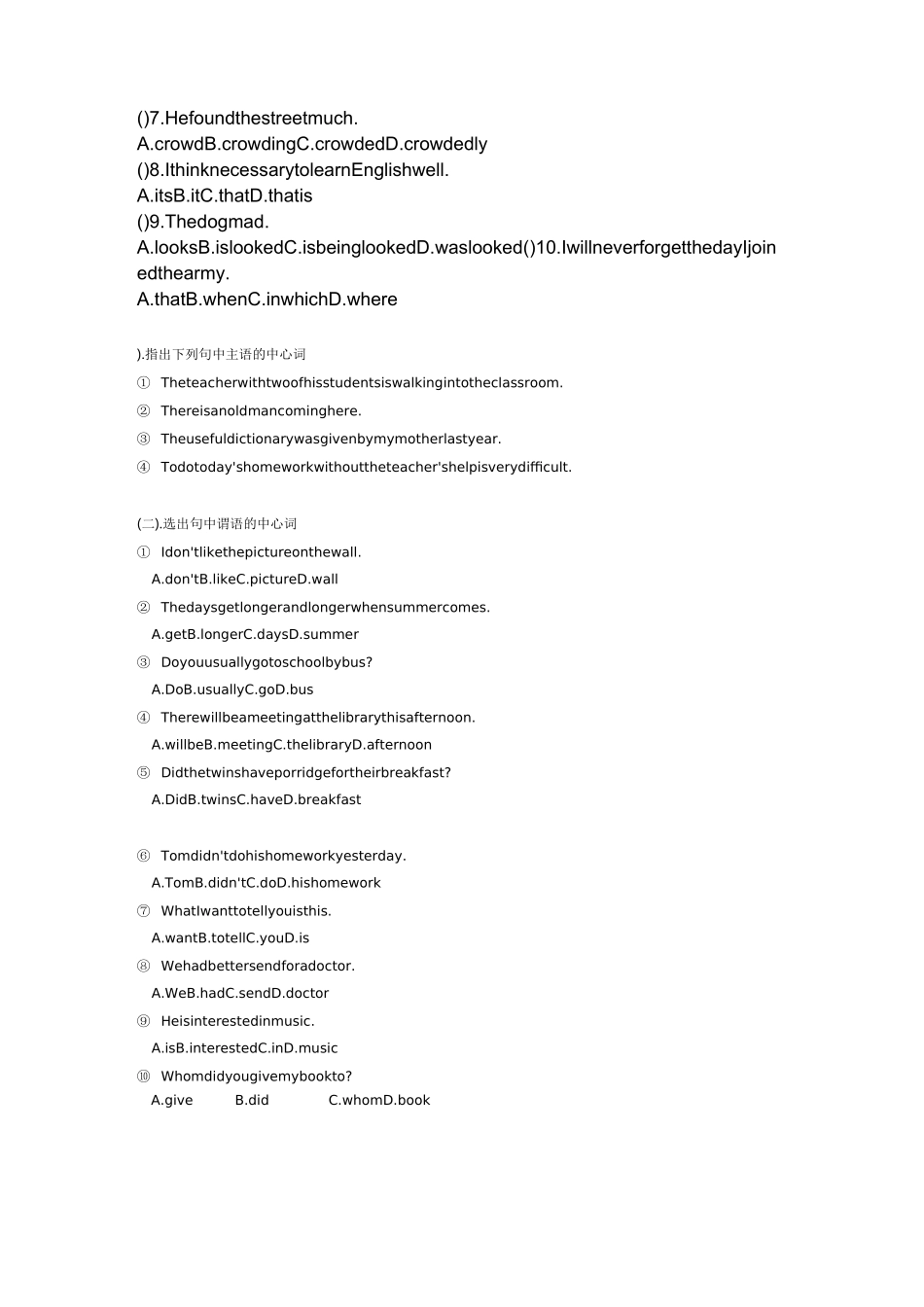 ()7.Hefoundthestreetmuch.
A.crowdB.crowdingC.crowdedD.crowdedly
()8.IthinknecessarytolearnEnglishwell.
A.itsB.itC.thatD.thatis
()9.Thedogmad.
A.looksB.islookedC.isbeinglookedD.waslooked()10.IwillneverforgetthedayIjoinedthearmy.
A.thatB.whenC.inwhichD.where

).指出下列句中主语的中心词
① Theteacherwithtwoofhisstudentsiswalkingintotheclassroom.
② Thereisanoldmancominghere.
③ Theusefuldictionarywasgivenbymymotherlastyear.
④ Todotoday'shomeworkwithouttheteacher'shelpisverydifficult.

(二).选出句中谓语的中心词
① Idon'tlikethepictureonthewall.
A.don'tB.likeC.pictureD.wall
② Thedaysgetlongerandlongerwhensummercomes.
A.getB.longerC.daysD.summer
③ Doyouusuallygotoschoolbybus?
A.DoB.usuallyC.goD.bus
④ Therewillbeameetingatthelibrarythisafternoon.
A.willbeB.meetingC.thelibraryD.afternoon
⑤ Didthetwinshaveporridgefortheirbreakfast?
A.DidB.twinsC.haveD.breakfast

⑥ Tomdidn'tdohishomeworkyesterday.
A.TomB.didn'tC.doD.hishomework
⑦ WhatIwanttotellyouisthis.
A.wantB.totellC.youD.is
⑧ Wehadbettersendforadoctor.
A.WeB.hadC.sendD.doctor
⑨ Heisinterestedinmusic.
A.isB.interestedC.inD.music
⑩ Whomdidyougivemybookto?
A.give B.did C.whomD.book